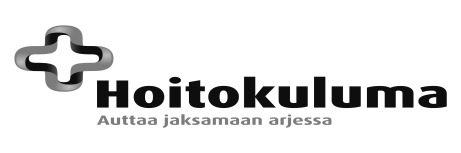 Hoitokuluma
Auttaa jaksamaan arjessa